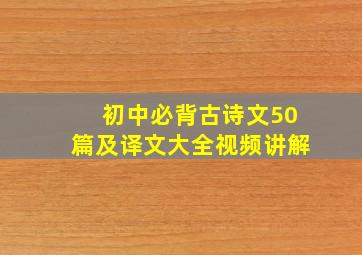 初中必背古诗文50篇及译文大全视频讲解